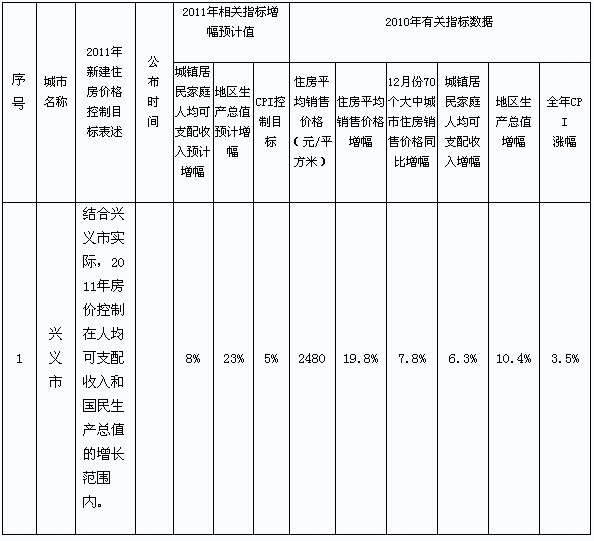 | 序号 | 城市名称 | 2011年新建住房价格控制目标表述 | 公布时间 | 2011年相关指标增幅预计值 | | | 2010年有关指标数据 | | | | | |
|---|---|---|---|---|---|---|---|---|---|---|---|---|
| | | | | 城镇居民家庭人均可支配收入预计增幅 | 地区生产总值预计增幅 | CPI控制目标 | 住房平均销售价格（元/平方米） | 住房平均销售价格增幅 | 12月份70个大中城市住房销售价格同比增幅 | 城镇居民家庭人均可支配收入增幅 | 地区生产总值增幅 | 全年CPI涨幅 |
| 1 | 兴义市 | 结合兴义市实际，2011年房价控制在人均可支配收入和国民生产总值的增长范围内。 | | 8% | 23% | 5% | 2480 | 19.8% | 7.8% | 6.3% | 10.4% | 3.5% |